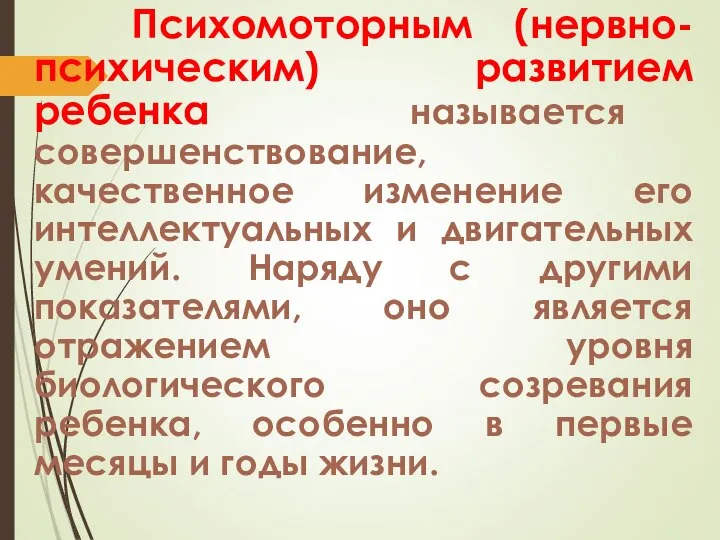 Психомоторным (нервно-психическим) развитием ребенка называется совершенствование, качественное изменение его интеллектуальных и двигательных умений. Наряду с другими показателями, оно является отражением уровня биологического созревания ребенка, особенно в первые месяцы и годы жизни.